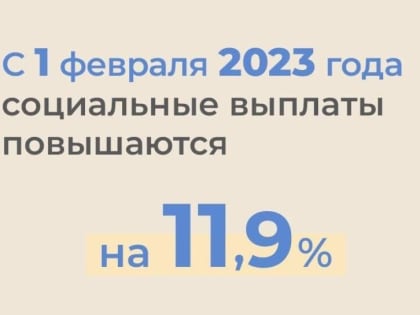 С 1 февраля 2023 года социальные выплаты повышаются

на 11,9%